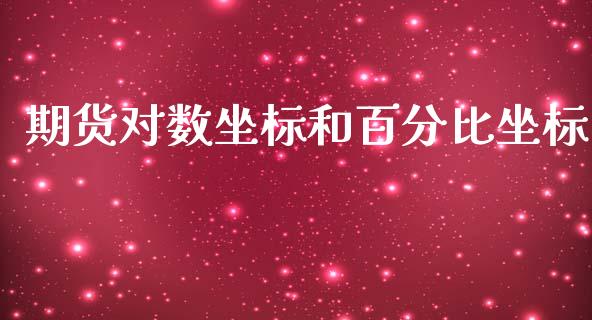 期货对数坐标和百分比坐标